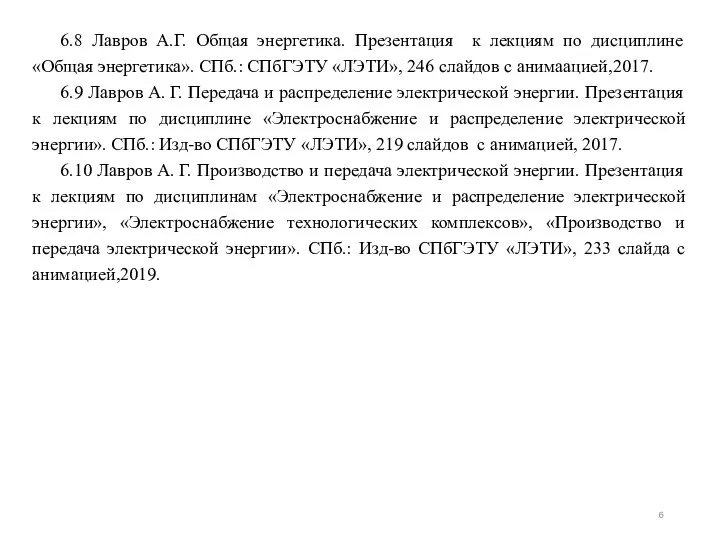 6.8 Лавров А.Г. Общая энергетика. Презентация к лекциям по дисциплине «Общая энергетика». СПб.: СПбГЭТУ «ЛЭТИ», 246 слайдов с анимаацией,2017.

6.9 Лавров А. Г. Передача и распределение электрической энергии. Презентация к лекциям по дисциплине «Электроснабжение и распределение электрической энергии». СПб.: Изд-во СПбГЭТУ «ЛЭТИ», 219 слайдов с анимацией, 2017.

6.10 Лавров А. Г. Производство и передача электрической энергии. Презентация к лекциям по дисциплинам «Электроснабжение и распределение электрической энергии», «Электроснабжение технологических комплексов», «Производство и передача электрической энергии». СПб.: Изд-во СПбГЭТУ «ЛЭТИ», 233 слайда с анимацией,2019.

6